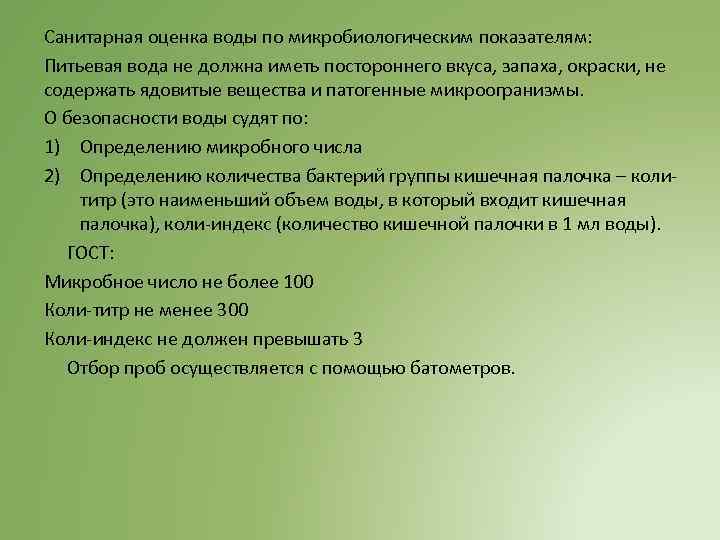 Санитарная оценка воды по микробиологическим показателям:

Питьевая вода не должна иметь постороннего вкуса, запаха, окраски, не содержать ядовитые вещества и патогенные микроогранизмы.

О безопасности воды судят по:

1) Определению микробного числа

2) Определению количества бактерий группы кишечная палочка – коли-титр (это наименьший объем воды, в который входит кишечная палочка), коли-индекс (количество кишечной палочки в 1 мл воды).

ГОСТ:

Микробное число не более 100

Коли-титр не менее 300

Коли-индекс не должен превышать 3

Отбор проб осуществляется с помощью батометров.